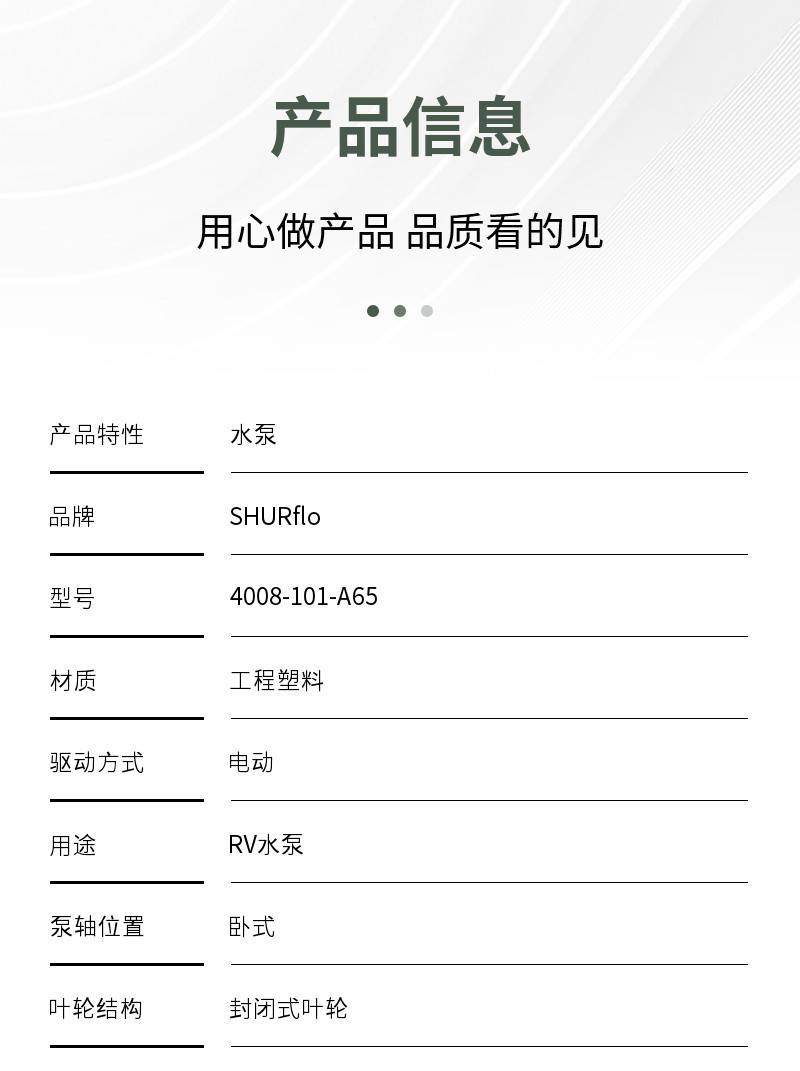 产品信息

用心做产品 品质看的见

产品特性 水泵

品牌 SHURflo

型号 4008-101-A65

材质 工程塑料

驱动方式 电动

用途 RV水泵

泵轴位置 卧式

叶轮结构 封闭式叶轮